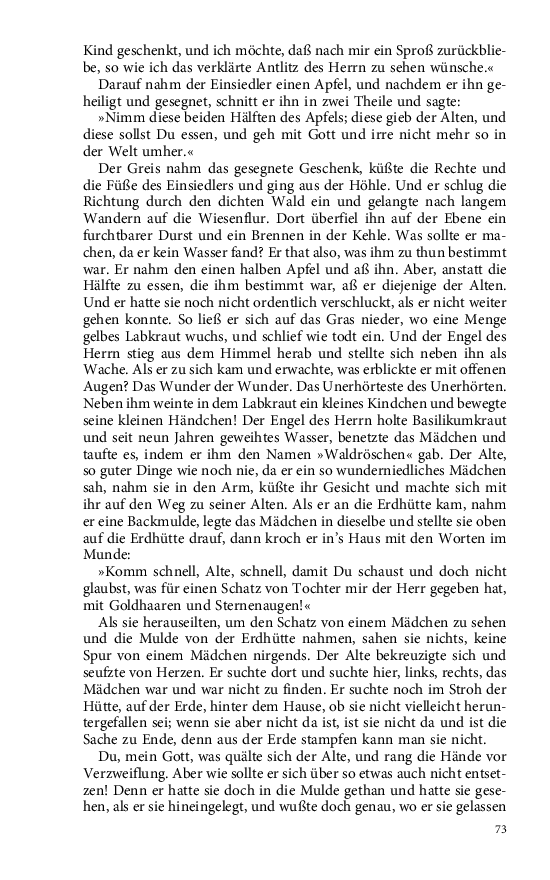 Kind geschenkt, und ich möchte, daß nach mir ein Sproß zurückbliebe, so wie ich das verklärte Antlitz des Herrn zu sehen wünsche.«

Darauf nahm der Einsiedler einen Apfel, und nachdem er ihn geheiligt und gesegnet, schnitt er ihn in zwei Theile und sagte:

»Nimm diese beiden Hälften des Apfels; diese gieb der Alten, und diese sollst Du essen, und geh mit Gott und irre nicht mehr so in der Welt umher.«

Der Greis nahm das gesegnete Geschenk, küßte die Rechte und die Füße des Einsiedlers und ging aus der Höhle. Und er schlug die Richtung durch den dichten Wald ein und gelangte nach langem Wandern auf die Wiesenflur. Dort überfiel ihn auf der Ebene ein furchtbarer Durst und ein Brennen in der Kehle. Was sollte er machen, da er kein Wasser fand? Er that also, was ihm zu thun bestimmt war. Er nahm den einen halben Apfel und aß ihn. Aber, anstatt die Hälfte zu essen, die ihm bestimmt war, aß er diejenige der Alten. Und er hatte sie noch nicht ordentlich verschluckt, als er nicht weiter gehen konnte. So ließ er sich auf das Gras nieder, wo eine Menge gelbes Labkraut wuchs, und schlief wie todt ein. Und der Engel des Herrn stieg aus dem Himmel herab und stellte sich neben ihn als Wache. Als er zu sich kam und erwachte, was erblickte er mit offenen Augen? Das Wunder der Wunder. Das Unerhörteste des Unerhörten. Neben ihm weinte in dem Labkraut ein kleines Kindchen und bewegte seine kleinen Händchen! Der Engel des Herrn holte Basilikumkraut und seit neun Jahren geweihtes Wasser, benetzte das Mädchen und taufte es, indem er ihm den Namen »Waldröschen« gab. Der Alte, so guter Dinge wie noch nie, da er ein so wunderniedliches Mädchen sah, nahm sie in den Arm, küßte ihr Gesicht und machte sich mit ihr auf den Weg zu seiner Alten. Als er an die Erdhütte kam, nahm er eine Backmulde, legte das Mädchen in dieselbe und stellte sie oben auf die Erdhütte drauf, dann kroch er in's Haus mit den Worten im Munde:

»Komm schnell, Alte, schnell, damit Du schaust und doch nicht glaubst, was für einen Schatz von Tochter mir der Herr gegeben hat, mit Goldhaaren und Sternenaugen!«

Als sie herauseilten, um den Schatz von einem Mädchen zu sehen und die Mulde von der Erdhütte nahmen, sahen sie nichts, keine Spur von einem Mädchen nirgends. Der Alte bekreuzigte sich und seufzte von Herzen. Er suchte dort und suchte hier, links, rechts, das Mädchen war und war nicht zu finden. Er suchte noch im Stroh der Hütte, auf der Erde, hinter dem Hause, ob sie nicht vielleicht heruntergefallen sei; wenn sie aber nicht da ist, ist sie nicht da und ist die Sache zu Ende, denn aus der Erde stampfen kann man sie nicht.

Du, mein Gott, was quälte sich der Alte, und rang die Hände vor Verzweiflung. Aber wie sollte er sich über so etwas auch nicht entsetzen! Denn er hatte sie doch in die Mulde gethan und hatte sie gesehen, als er sie hineingelegt, und wußte doch genau, wo er sie gelassen

73